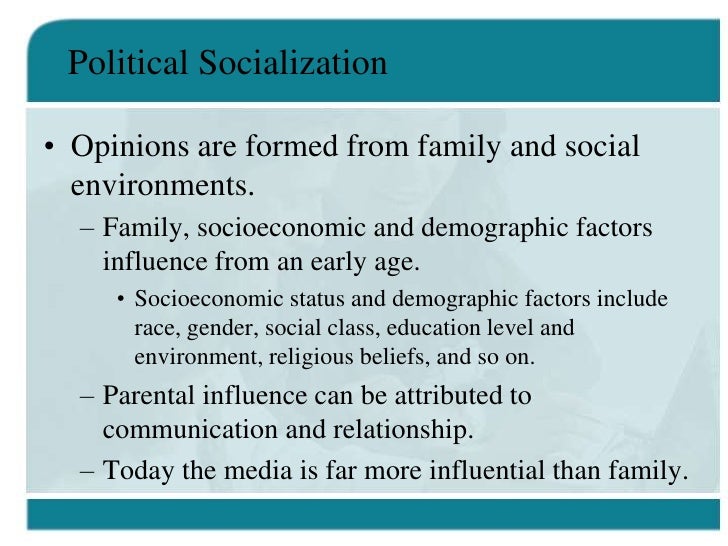 Political Socialization

• Opinions are formed from family and social environments.

– Family, socioeconomic and demographic factors influence from an early age.

• Socioeconomic status and demographic factors include race, gender, social class, education level and environment, religious beliefs, and so on.

– Parental influence can be attributed to communication and relationship.

– Today the media is far more influential than family.